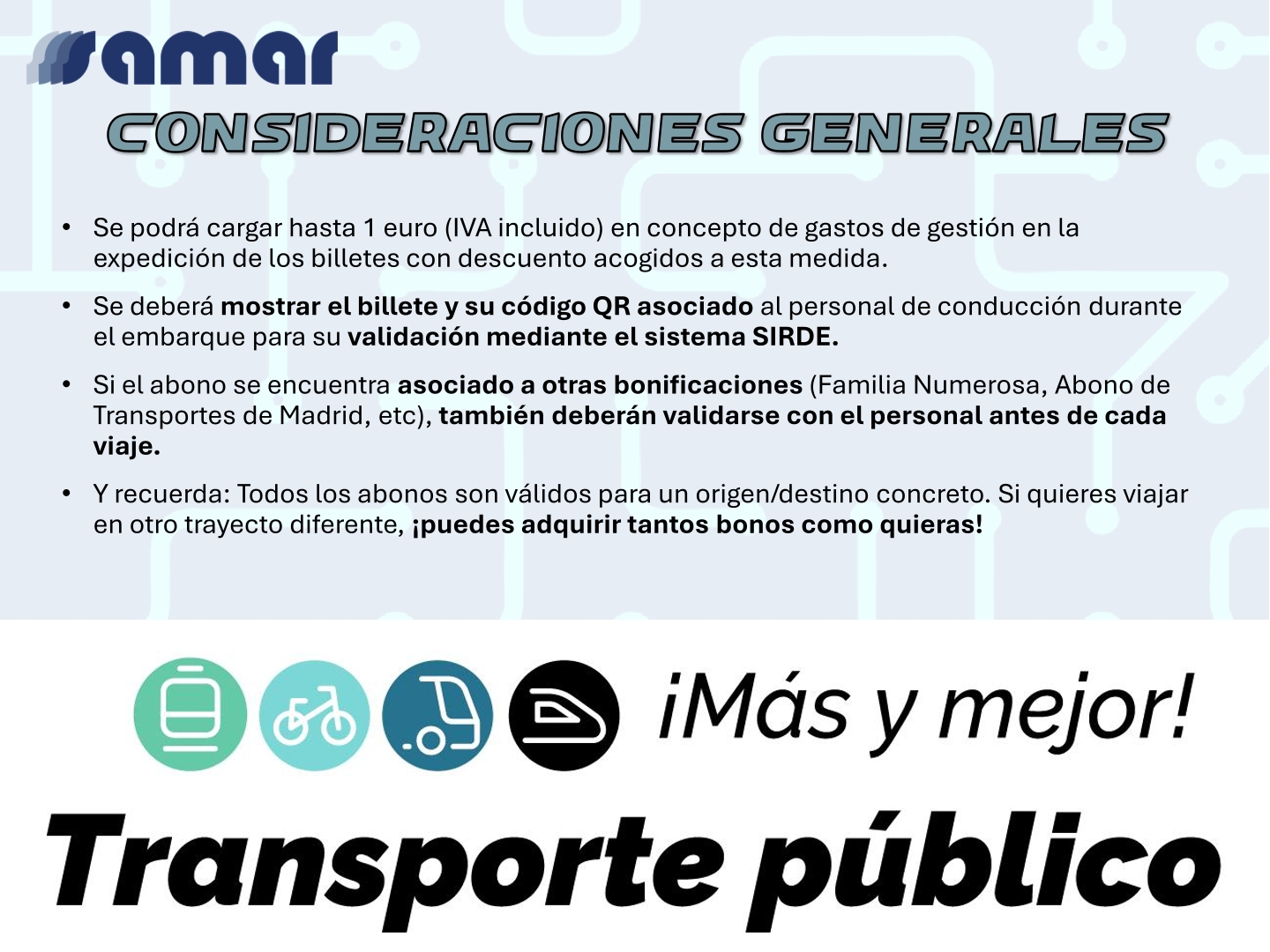 samar

CONSIDERACIONES GENERALES

• Se podrá cargar hasta 1 euro (IVA incluido) en concepto de gastos de gestión en la expedición de los billetes con descuento acogidos a esta medida.

• Se deberá mostrar el billete y su código QR asociado al personal de conducción durante el embarque para su validación mediante el sistema SIRDE.

• Si el abono se encuentra asociado a otras bonificaciones (Familia Numerosa, Abono de Transportes de Madrid, etc), también deberán validarse con el personal antes de cada viaje.

• Y recuerda: Todos los abonos son válidos para un origen/destino concreto. Si quieres viajar en otro trayecto diferente, ¡puedes adquirir tantos bonos como quieras!

¡Más y mejor!

Transporte público